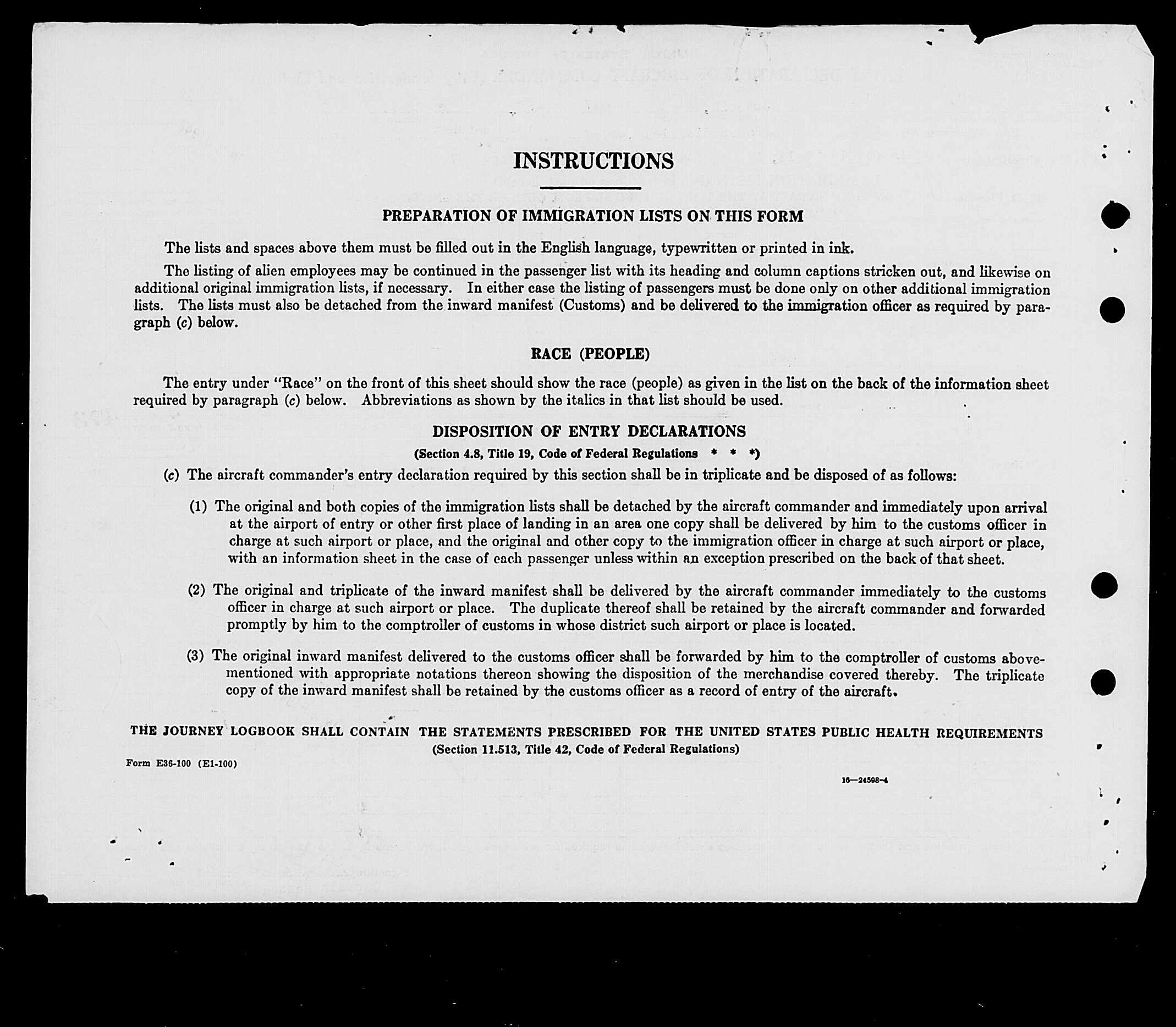 INSTRUCTIONS

PREPARATION OF IMMIGRATION LISTS ON THIS FORM

The lists and spaces above them must be filled out in the English language, typewritten or printed in ink.

The listing of alien employees may be continued in the passenger list with its heading and column captions stricken out, and likewise on additional original immigration lists, if necessary. In either case the listing of passengers must be done only on other additional immigration lists. The lists must also be detached from the inward manifest (Customs) and be delivered to the immigration officer as required by paragraph (c) below.

RACE (PEOPLE)

The entry under "Race" on the front of this sheet should show the race (people) as given in the list on the back of the information sheet required by paragraph (c) below. Abbreviations as shown by the italics in that list should be used.

DISPOSITION OF ENTRY DECLARATIONS

(Section 4.8, Title 19, Code of Federal Regulations * * *)

(c) The aircraft commander's entry declaration required by this section shall be in triplicate and be disposed of as follows:

(1) The original and both copies of the immigration lists shall be detached by the aircraft commander and immediately upon arrival at the airport of entry or other first place of landing in an area one copy shall be delivered by him to the customs officer in charge at such airport or place, and the original and other copy to the immigration officer in charge at such airport or place, with an information sheet in the case of each passenger unless within an exception prescribed on the back of that sheet.

(2) The original and triplicate of the inward manifest shall be delivered by the aircraft commander immediately to the customs officer in charge at such airport or place. The duplicate thereof shall be retained by the aircraft commander and forwarded promptly by him to the comptroller of customs in whose district such airport or place is located.

(3) The original inward manifest delivered to the customs officer shall be forwarded by him to the comptroller of customs abovementioned with appropriate notations thereon showing the disposition of the merchandise covered thereby. The triplicate copy of the inward manifest shall be retained by the customs officer as a record of entry of the aircraft.

THE JOURNEY LOGBOOK SHALL CONTAIN THE STATEMENTS PRESCRIBED FOR THE UNITED STATES PUBLIC HEALTH REQUIREMENTS
(Section 11.513, Title 42, Code of Federal Regulations)

Form E36-100 (E1-100)

16—24598-4